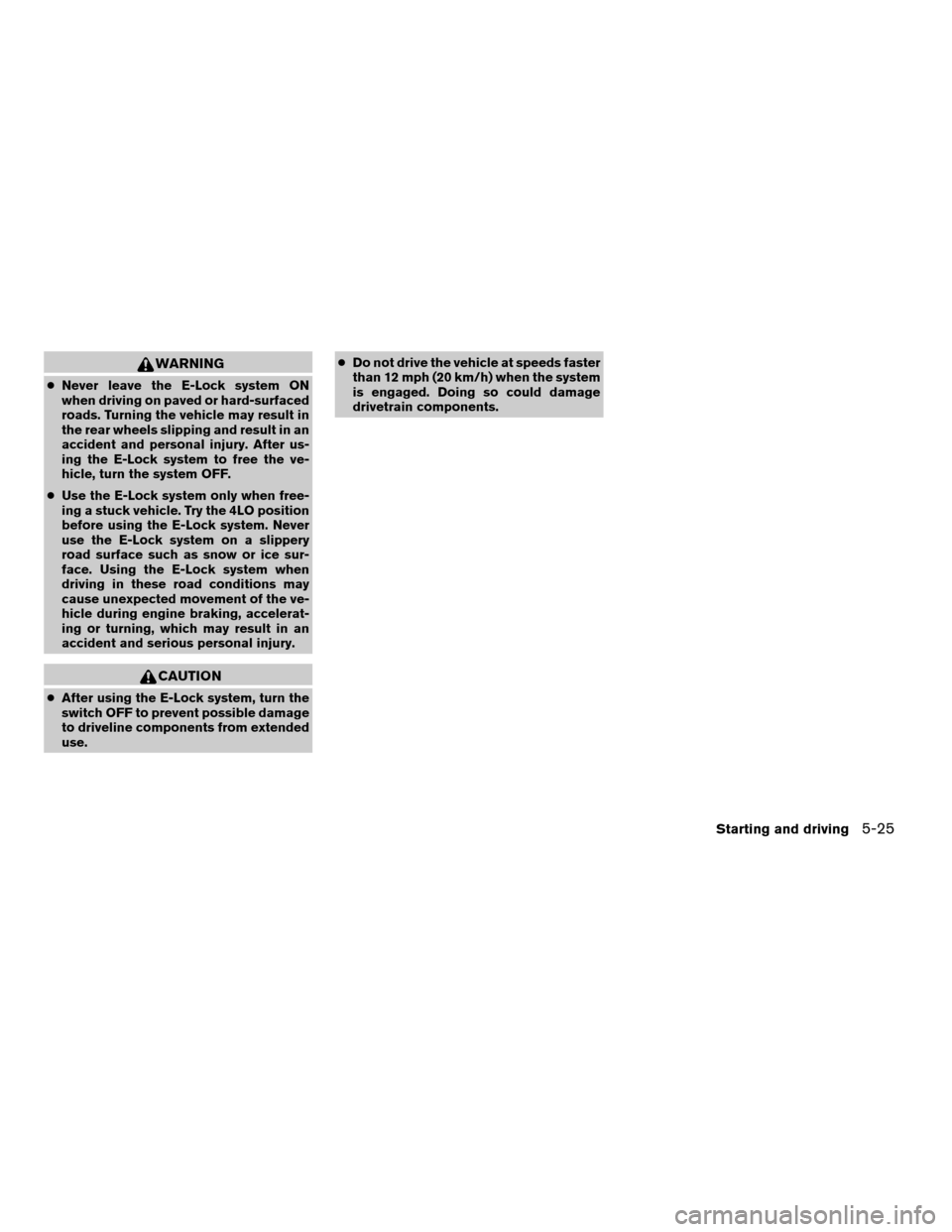 WARNING

● Never leave the E-Lock system ON when driving on paved or hard-surfaced roads. Turning the vehicle may result in the rear wheels slipping and result in an accident and personal injury. After using the E-Lock system to free the vehicle, turn the system OFF.

● Use the E-Lock system only when freeing a stuck vehicle. Try the 4LO position before using the E-Lock system. Never use the E-Lock system on a slippery road surface such as snow or ice surface. Using the E-Lock system when driving in these road conditions may cause unexpected movement of the vehicle during engine braking, accelerating or turning, which may result in an accident and serious personal injury.

CAUTION

● After using the E-Lock system, turn the switch OFF to prevent possible damage to driveline components from extended use.

● Do not drive the vehicle at speeds faster than 12 mph (20 km/h) when the system is engaged. Doing so could damage drivetrain components.

Starting and driving 5-25

carmanualsonline.info